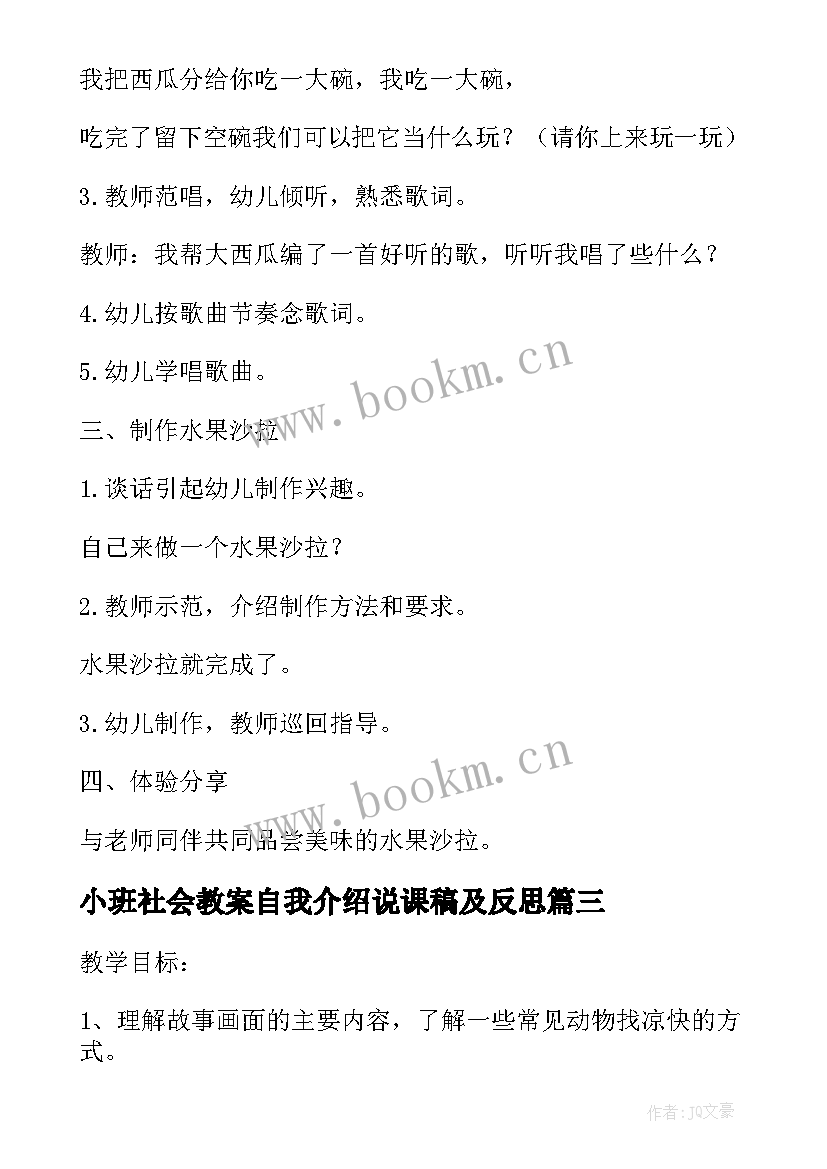 我把西瓜分给你吃一大碗，我吃一大碗，

吃完了留下空碗我们可以把它当什么玩？（请你上来玩一玩）

3.教师范唱，幼儿倾听，熟悉歌词。

教师：我帮大西瓜编了一首好听的歌，听听我唱了些什么？

4.幼儿按歌曲节奏念歌词。

5.幼儿学唱歌曲。

www.bookm.cn

三、制作水果沙拉

1.谈话引起幼儿制作兴趣。

自己来做一个水果沙拉？

2.教师示范，介绍制作方法和要求。

水果沙拉就完成了。

3.幼儿制作，教师巡回指导。

四、体验分享

www.bookm.cn

与老师同伴共同品尝美味的水果沙拉。

小班社会教案自我介绍说课稿及反思篇三

教学目标：

1、理解故事画面的主要内容，了解一些常见动物找凉快的方式。

作者：JQ文豪